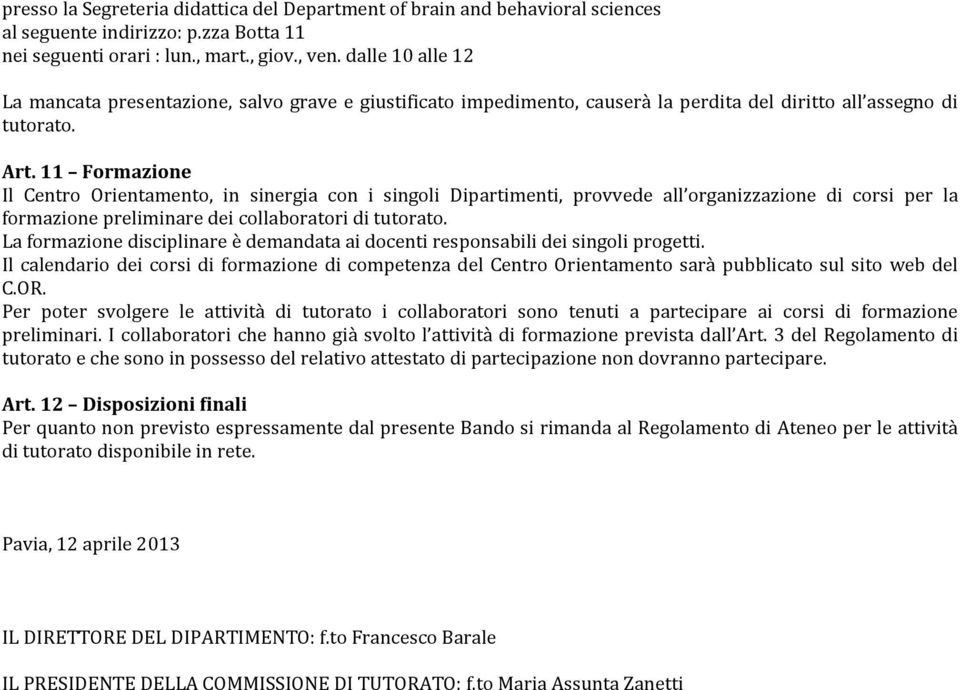 presso la Segreteria didattica del Department of brain and behavioral sciences
al seguente indirizzo: p.zza Botta 11
nei seguenti orari : lun., mart., giov., ven. dalle 10 alle 12

La mancata presentazione, salvo grave e giustificato impedimento, causerà la perdita del diritto all'assegno di tutorato.

Art. 11 – Formazione
Il Centro Orientamento, in sinergia con i singoli Dipartimenti, provvede all'organizzazione di corsi per la formazione preliminare dei collaboratori di tutorato.
La formazione disciplinare è demandata ai docenti responsabili dei singoli progetti.
Il calendario dei corsi di formazione di competenza del Centro Orientamento sarà pubblicato sul sito web del C.OR.
Per poter svolgere le attività di tutorato i collaboratori sono tenuti a partecipare ai corsi di formazione preliminari. I collaboratori che hanno già svolto l'attività di formazione prevista dall'Art. 3 del Regolamento di tutorato e che sono in possesso del relativo attestato di partecipazione non dovranno partecipare.

Art. 12 – Disposizioni finali
Per quanto non previsto espressamente dal presente Bando si rimanda al Regolamento di Ateneo per le attività di tutorato disponibile in rete.

Pavia, 12 aprile 2013

IL DIRETTORE DEL DIPARTIMENTO: f.to Francesco Barale

IL PRESIDENTE DELLA COMMISSIONE DI TUTORATO: f.to Maria Assunta Zanetti